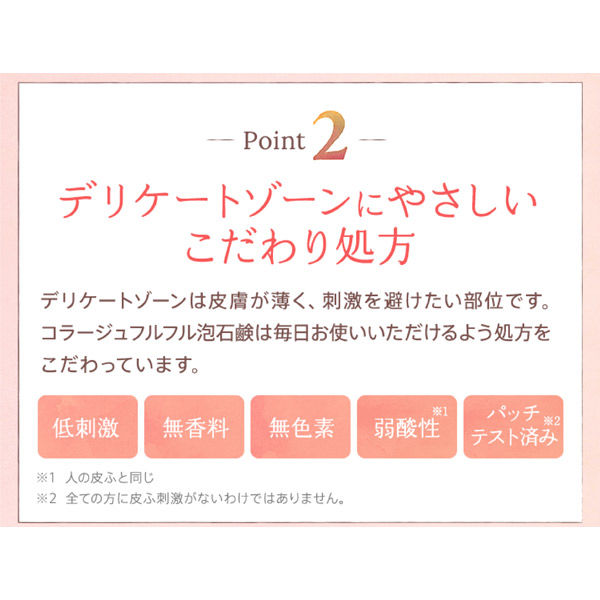 — Point 2 —

デリケートゾーンにやさしい
こだわり処方

デリケートゾーンは皮膚が薄く、刺激を避けたい部位です。コラージュフルフル泡石鹸は毎日お使いいただけるよう処方をこだわっています。

低刺激

無香料

無色素

弱酸性※1

パッチテスト済み※2

※1 人の皮ふと同じ
※2 全ての方に皮ふ刺激がないわけではありません。